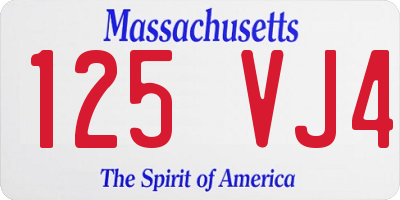 Massachusetts
125 VJ4
The Spirit of America